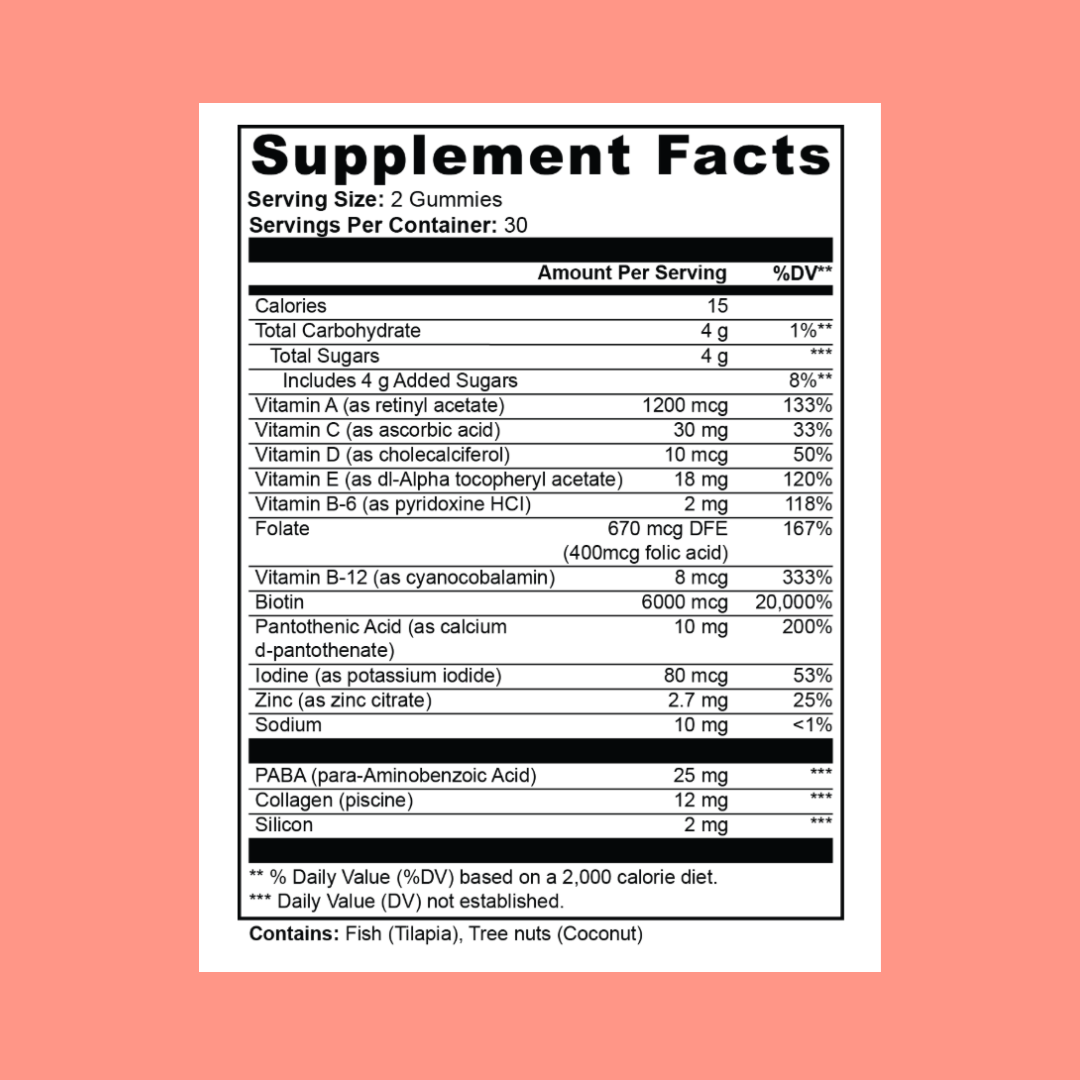 Supplement Facts
Serving Size: 2 Gummies
Servings Per Container: 30

| | Amount Per Serving | %DV** |
|---|---|---|
| Calories | 15 | |
| Total Carbohydrate | 4 g | 1%** |
| Total Sugars | 4 g | *** |
| Includes 4 g Added Sugars | | 8%** |
| Vitamin A (as retinyl acetate) | 1200 mcg | 133% |
| Vitamin C (as ascorbic acid) | 30 mg | 33% |
| Vitamin D (as cholecalciferol) | 10 mcg | 50% |
| Vitamin E (as dl-Alpha tocopheryl acetate) | 18 mg | 120% |
| Vitamin B-6 (as pyridoxine HCl) | 2 mg | 118% |
| Folate | 670 mcg DFE (400mcg folic acid) | 167% |
| Vitamin B-12 (as cyanocobalamin) | 8 mcg | 333% |
| Biotin | 6000 mcg | 20,000% |
| Pantothenic Acid (as calcium d-pantothenate) | 10 mg | 200% |
| Iodine (as potassium iodide) | 80 mcg | 53% |
| Zinc (as zinc citrate) | 2.7 mg | 25% |
| Sodium | 10 mg | <1% |
| PABA (para-Aminobenzoic Acid) | 25 mg | *** |
| Collagen (piscine) | 12 mg | *** |
| Silicon | 2 mg | *** |

** % Daily Value (%DV) based on a 2,000 calorie diet.
*** Daily Value (DV) not established.

Contains: Fish (Tilapia), Tree nuts (Coconut)